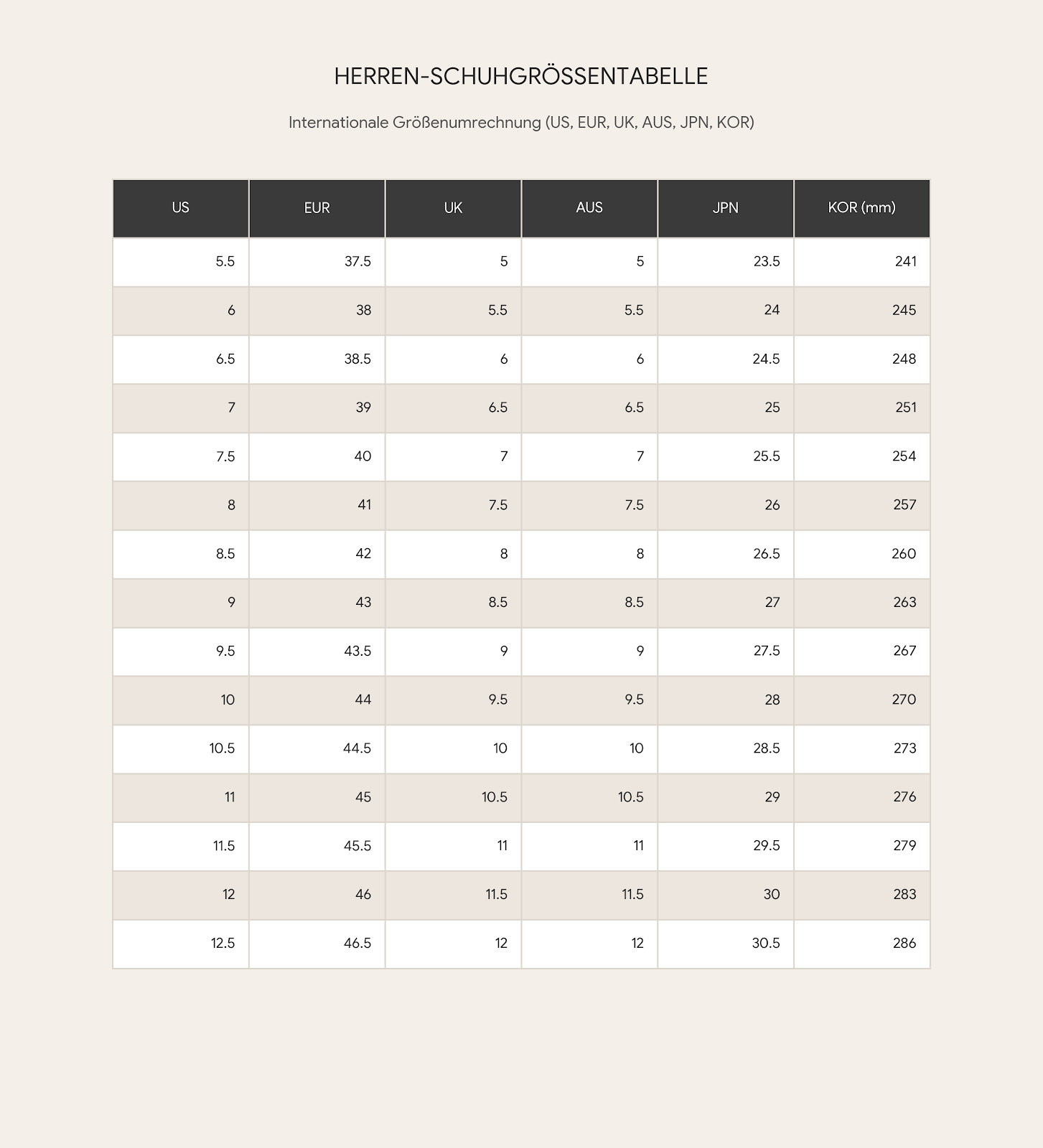 HERREN-SCHUHGRÖSSENTABELLE

Internationale Größenumrechnung (US, EUR, UK, AUS, JPN, KOR)

| US | EUR | UK | AUS | JPN | KOR (mm) |
|---|---|---|---|---|---|
| 5.5 | 37.5 | 5 | 5 | 23.5 | 241 |
| 6 | 38 | 5.5 | 5.5 | 24 | 245 |
| 6.5 | 38.5 | 6 | 6 | 24.5 | 248 |
| 7 | 39 | 6.5 | 6.5 | 25 | 251 |
| 7.5 | 40 | 7 | 7 | 25.5 | 254 |
| 8 | 41 | 7.5 | 7.5 | 26 | 257 |
| 8.5 | 42 | 8 | 8 | 26.5 | 260 |
| 9 | 43 | 8.5 | 8.5 | 27 | 263 |
| 9.5 | 43.5 | 9 | 9 | 27.5 | 267 |
| 10 | 44 | 9.5 | 9.5 | 28 | 270 |
| 10.5 | 44.5 | 10 | 10 | 28.5 | 273 |
| 11 | 45 | 10.5 | 10.5 | 29 | 276 |
| 11.5 | 45.5 | 11 | 11 | 29.5 | 279 |
| 12 | 46 | 11.5 | 11.5 | 30 | 283 |
| 12.5 | 46.5 | 12 | 12 | 30.5 | 286 |